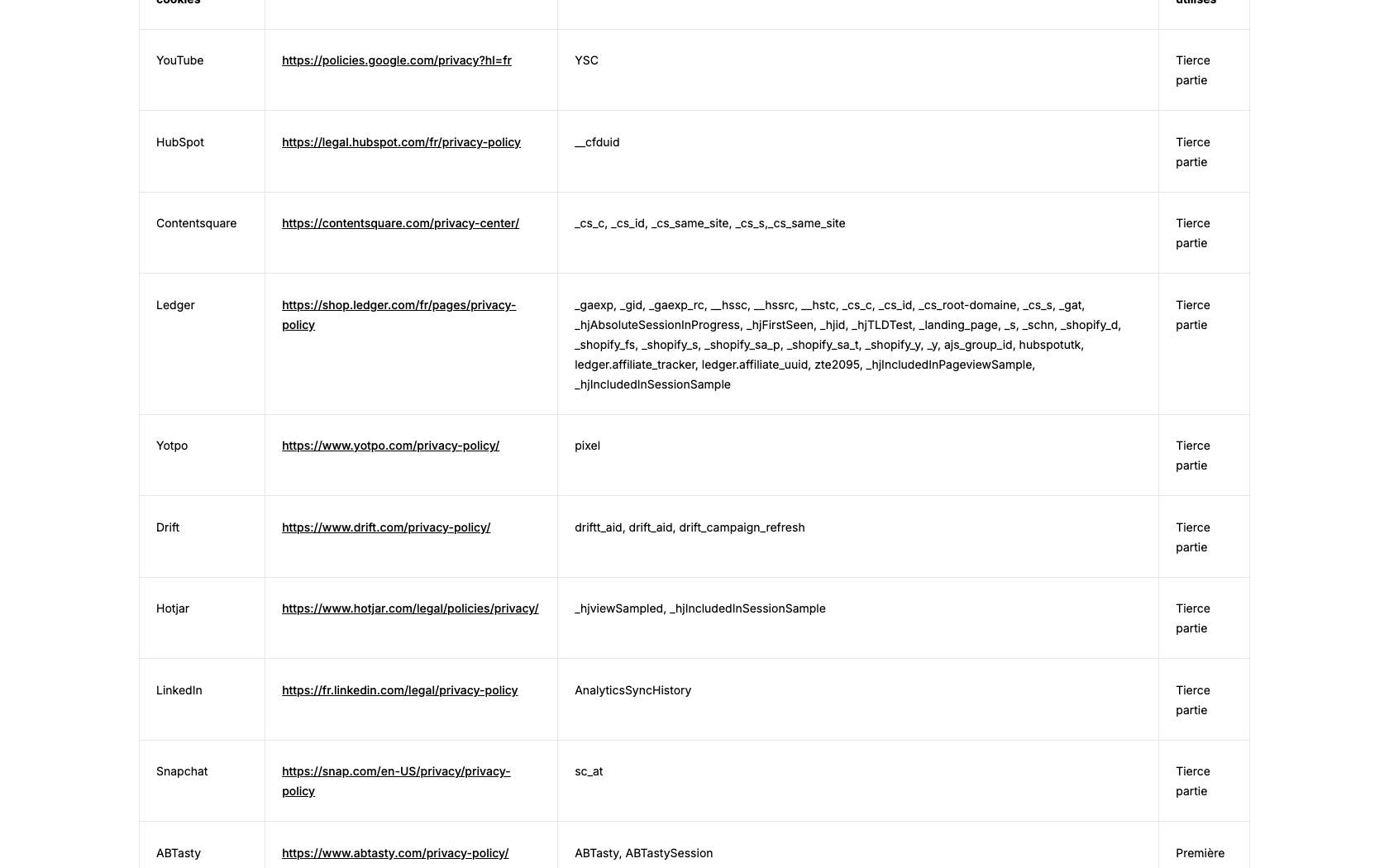 | cookies | | | utilisés |
|---|---|---|---|
| YouTube | https://policies.google.com/privacy?hl=fr | YSC | Tierce partie |
| HubSpot | https://legal.hubspot.com/fr/privacy-policy | __cfduid | Tierce partie |
| Contentsquare | https://contentsquare.com/privacy-center/ | _cs_c, _cs_id, _cs_same_site, _cs_s,_cs_same_site | Tierce partie |
| Ledger | https://shop.ledger.com/fr/pages/privacy-policy | _gaexp, _gid, _gaexp_rc, __hssc, __hssrc, __hstc, _cs_c, _cs_id, _cs_root-domaine, _cs_s, _gat, _hjAbsoluteSessionInProgress, _hjFirstSeen, _hjid, _hjTLDTest, _landing_page, _s, _schn, _shopify_d, _shopify_fs, _shopify_s, _shopify_sa_p, _shopify_sa_t, _shopify_y, _y, ajs_group_id, hubspotutk, ledger.affiliate_tracker, ledger.affiliate_uuid, zte2095, _hjIncludedInPageviewSample, _hjIncludedInSessionSample | Tierce partie |
| Yotpo | https://www.yotpo.com/privacy-policy/ | pixel | Tierce partie |
| Drift | https://www.drift.com/privacy-policy/ | driftt_aid, drift_aid, drift_campaign_refresh | Tierce partie |
| Hotjar | https://www.hotjar.com/legal/policies/privacy/ | _hjviewSampled, _hjIncludedInSessionSample | Tierce partie |
| LinkedIn | https://fr.linkedin.com/legal/privacy-policy | AnalyticsSyncHistory | Tierce partie |
| Snapchat | https://snap.com/en-US/privacy/privacy-policy | sc_at | Tierce partie |
| ABTasty | https://www.abtasty.com/privacy-policy/ | ABTasty, ABTastySession | Première |